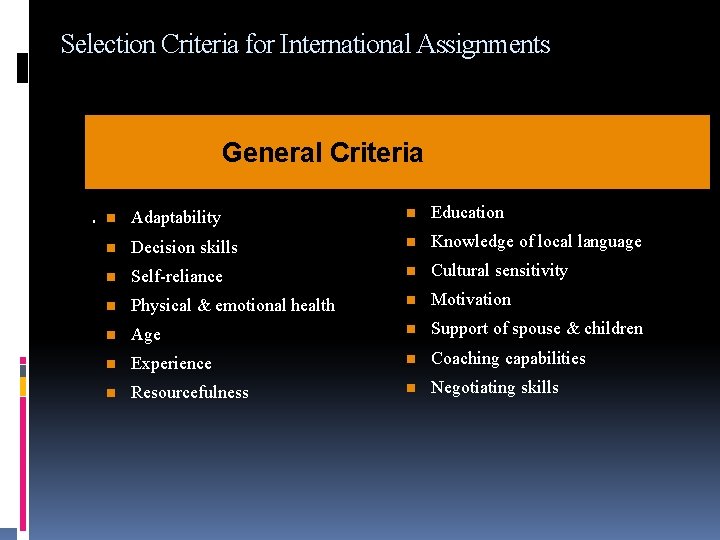 Selection Criteria for International Assignments

General Criteria

. • Adaptability
• Decision skills
• Self-reliance
• Physical & emotional health
• Age
• Experience
• Resourcefulness

• Education
• Knowledge of local language
• Cultural sensitivity
• Motivation
• Support of spouse & children
• Coaching capabilities
• Negotiating skills